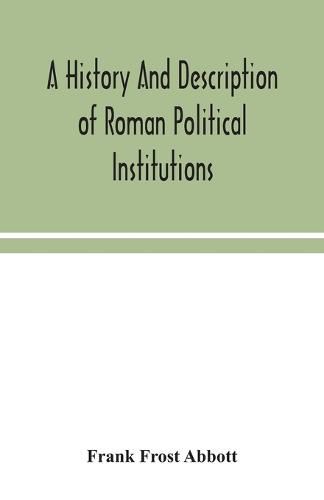 A History And Description of Roman Political Institutions

Frank Frost Abbott